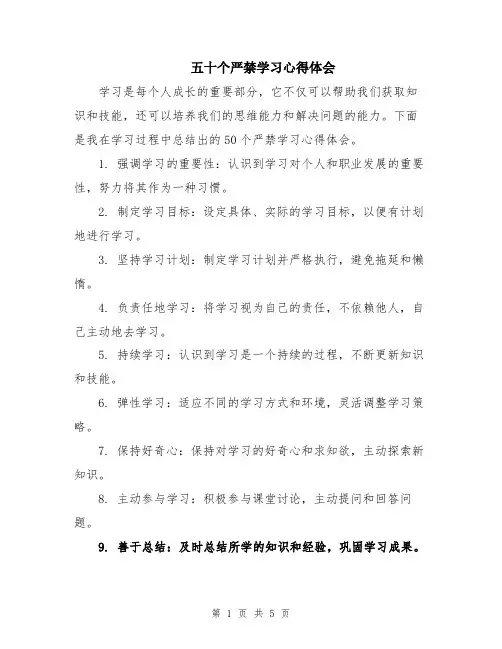 五十个严禁学习心得体会

学习是每个人成长的重要部分，它不仅可以帮助我们获取知识和技能，还可以培养我们的思维能力和解决问题的能力。下面是我在学习过程中总结出的50个严禁学习心得体会。

1. 强调学习的重要性：认识到学习对个人和职业发展的重要性，努力将其作为一种习惯。

2. 制定学习目标：设定具体、实际的学习目标，以便有计划地进行学习。

3. 坚持学习计划：制定学习计划并严格执行，避免拖延和懒惰。

4. 负责任地学习：将学习视为自己的责任，不依赖他人，自己主动地去学习。

5. 持续学习：认识到学习是一个持续的过程，不断更新知识和技能。

6. 弹性学习：适应不同的学习方式和环境，灵活调整学习策略。

7. 保持好奇心：保持对学习的好奇心和求知欲，主动探索新知识。

8. 主动参与学习：积极参与课堂讨论，主动提问和回答问题。

9. 善于总结：及时总结所学的知识和经验，巩固学习成果。

第 1 页 共 5 页